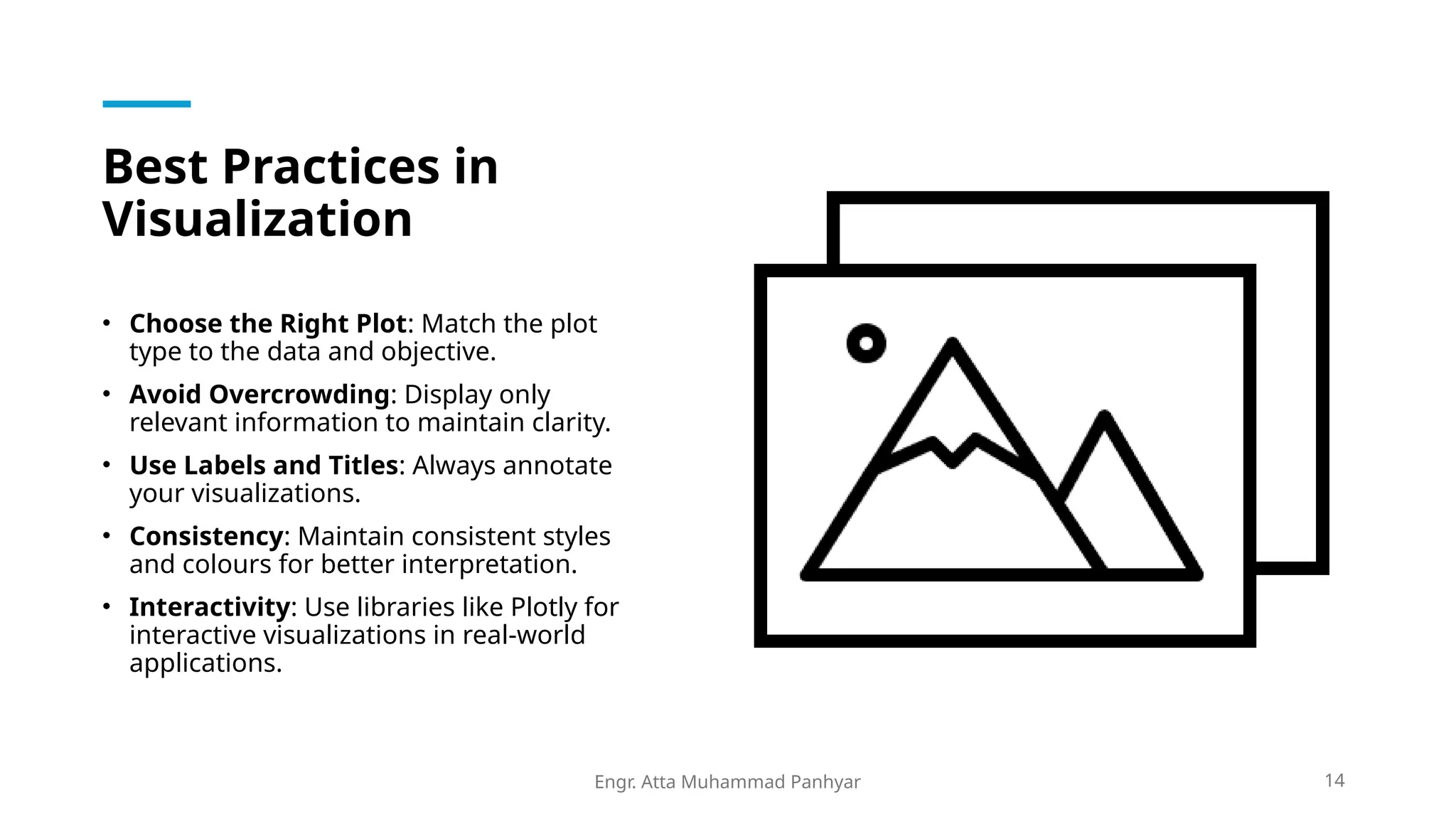 Best Practices in Visualization

• Choose the Right Plot: Match the plot type to the data and objective.
• Avoid Overcrowding: Display only relevant information to maintain clarity.
• Use Labels and Titles: Always annotate your visualizations.
• Consistency: Maintain consistent styles and colours for better interpretation.
• Interactivity: Use libraries like Plotly for interactive visualizations in real-world applications.

Engr. Atta Muhammad Panhyar

14